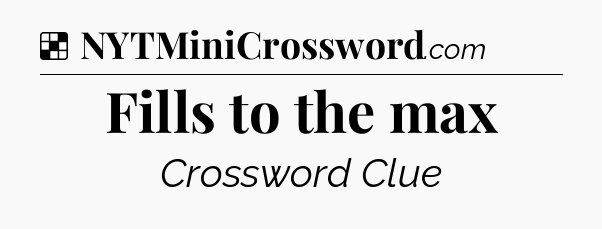 NYTMiniCrossword.com

Fills to the max

Crossword Clue